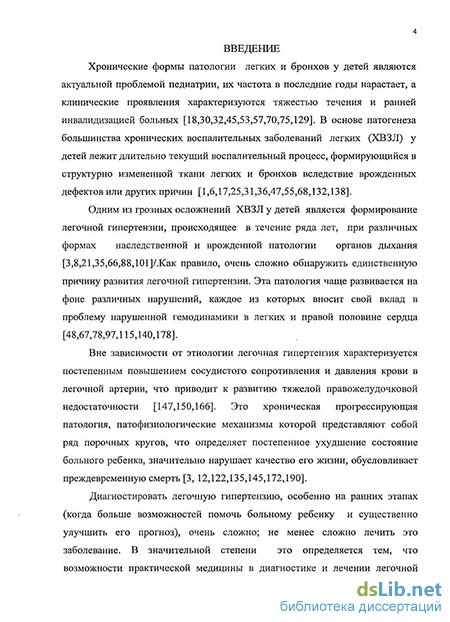 4

ВВЕДЕНИЕ

Хронические формы патологии легких и бронхов у детей являются актуальной проблемой педиатрии, их частота в последние годы нарастает, а клинические проявления характеризуются тяжестью течения и ранней инвалидизацией больных [18,30,32,45,53,57,70,75,129]. В основе патогенеза большинства хронических воспалительных заболеваний легких (ХВЗЛ) у детей лежит длительно текущий воспалительный процесс, формирующийся в структурно измененной ткани легких и бронхов вследствие врожденных дефектов или других причин [1,6,17,25,31,36,47,55,68,132,138].

Одним из грозных осложнений ХВЗЛ у детей является формирование легочной гипертензии, происходящее в течение ряда лет, при различных формах наследственной и врожденной патологии органов дыхания [3,8,21,35,66,88,101]/.Как правило, очень сложно обнаружить единственную причину развития легочной гипертензии. Эта патология чаще развивается на фоне различных нарушений, каждое из которых вносит свой вклад в проблему нарушенной гемодинамики в легких и правой половине сердца [48,67,78,97,115,140,178].

Вне зависимости от этиологии легочная гипертензия характеризуется постепенным повышением сосудистого сопротивления и давления крови в легочной артерии, что приводит к развитию тяжелой правожелудочковой недостаточности [147,150,166]. Это хроническая прогрессирующая патология, патофизиологические механизмы которой представляют собой ряд порочных кругов, что определяет постепенное ухудшение состояние больного ребенка, значительно нарушает качество его жизни, обусловливает преждевременную смерть [3, 12,122,135,145,172,190].

Диагностировать легочную гипертензию, особенно на ранних этапах (когда больше возможностей помочь больному ребенку и существенно улучшить его прогноз), очень сложно; не менее сложно лечить это заболевание. В значительной степени это определяется тем, что возможности практической медицины в диагностике и лечении легочной

dsLib.net
библиотека диссертаций